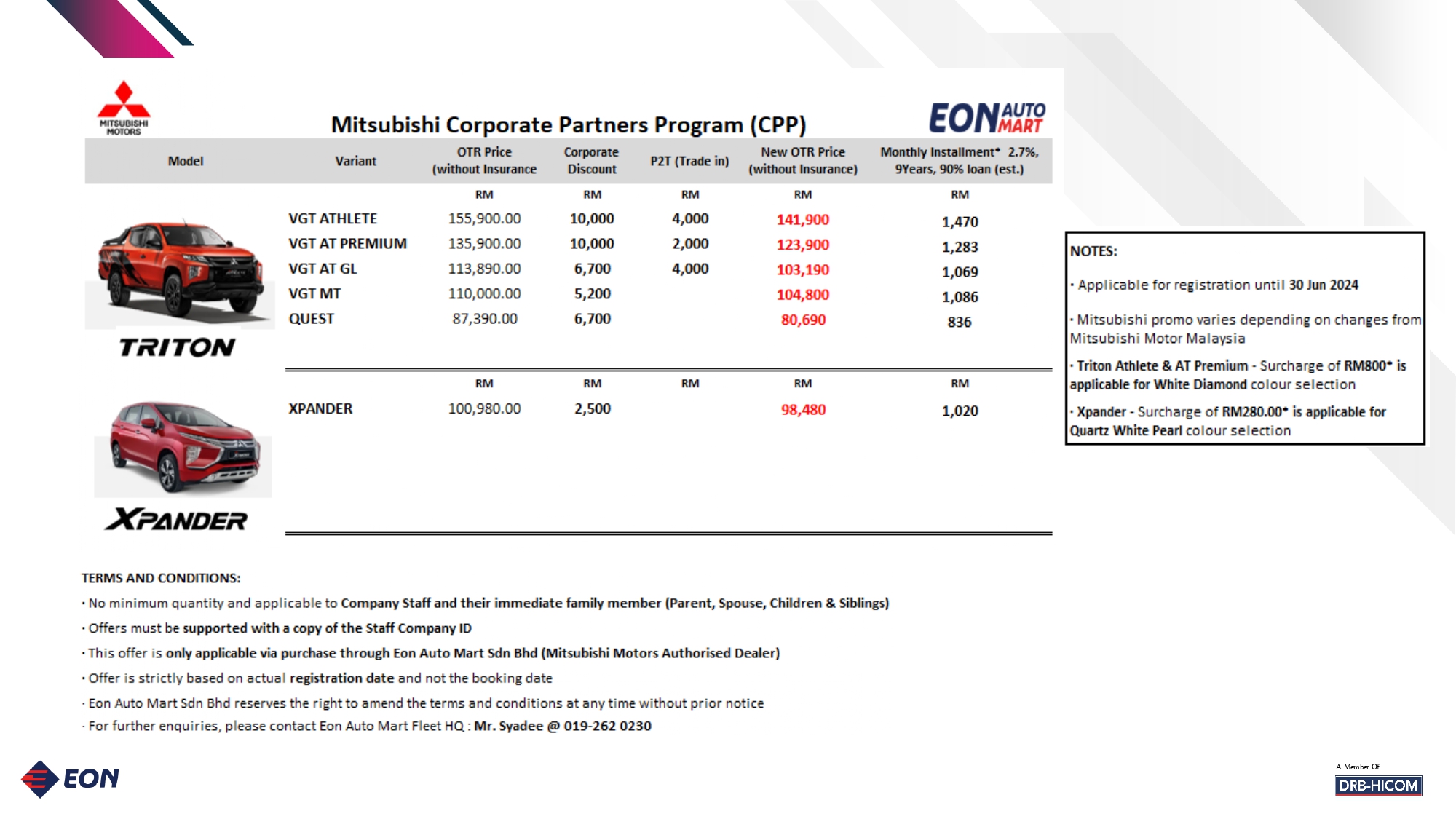 MITSUBISHI MOTORS

Mitsubishi Corporate Partners Program (CPP)

EON AUTO MART

| Model | Variant | OTR Price (without Insurance | Corporate Discount | P2T (Trade in) | New OTR Price (without Insurance) | Monthly Installment* 2.7%, 9Years, 90% loan (est.) |
|---|---|---|---|---|---|---|
| | | RM | RM | RM | RM | RM |
| TRITON | VGT ATHLETE | 155,900.00 | 10,000 | 4,000 | 141,900 | 1,470 |
| | VGT AT PREMIUM | 135,900.00 | 10,000 | 2,000 | 123,900 | 1,283 |
| | VGT AT GL | 113,890.00 | 6,700 | 4,000 | 103,190 | 1,069 |
| | VGT MT | 110,000.00 | 5,200 | | 104,800 | 1,086 |
| | QUEST | 87,390.00 | 6,700 | | 80,690 | 836 |
| | | RM | RM | RM | RM | RM |
| XPANDER | XPANDER | 100,980.00 | 2,500 | | 98,480 | 1,020 |

NOTES:

· Applicable for registration until 30 Jun 2024

· Mitsubishi promo varies depending on changes from Mitsubishi Motor Malaysia

· Triton Athlete & AT Premium - Surcharge of RM800* is applicable for White Diamond colour selection

· Xpander - Surcharge of RM280.00* is applicable for Quartz White Pearl colour selection

TERMS AND CONDITIONS:

· No minimum quantity and applicable to Company Staff and their immediate family member (Parent, Spouse, Children & Siblings)

· Offers must be supported with a copy of the Staff Company ID

· This offer is only applicable via purchase through Eon Auto Mart Sdn Bhd (Mitsubishi Motors Authorised Dealer)

· Offer is strictly based on actual registration date and not the booking date

· Eon Auto Mart Sdn Bhd reserves the right to amend the terms and conditions at any time without prior notice

· For further enquiries, please contact Eon Auto Mart Fleet HQ : Mr. Syadee @ 019-262 0230

EON

A Member Of DRB-HICOM